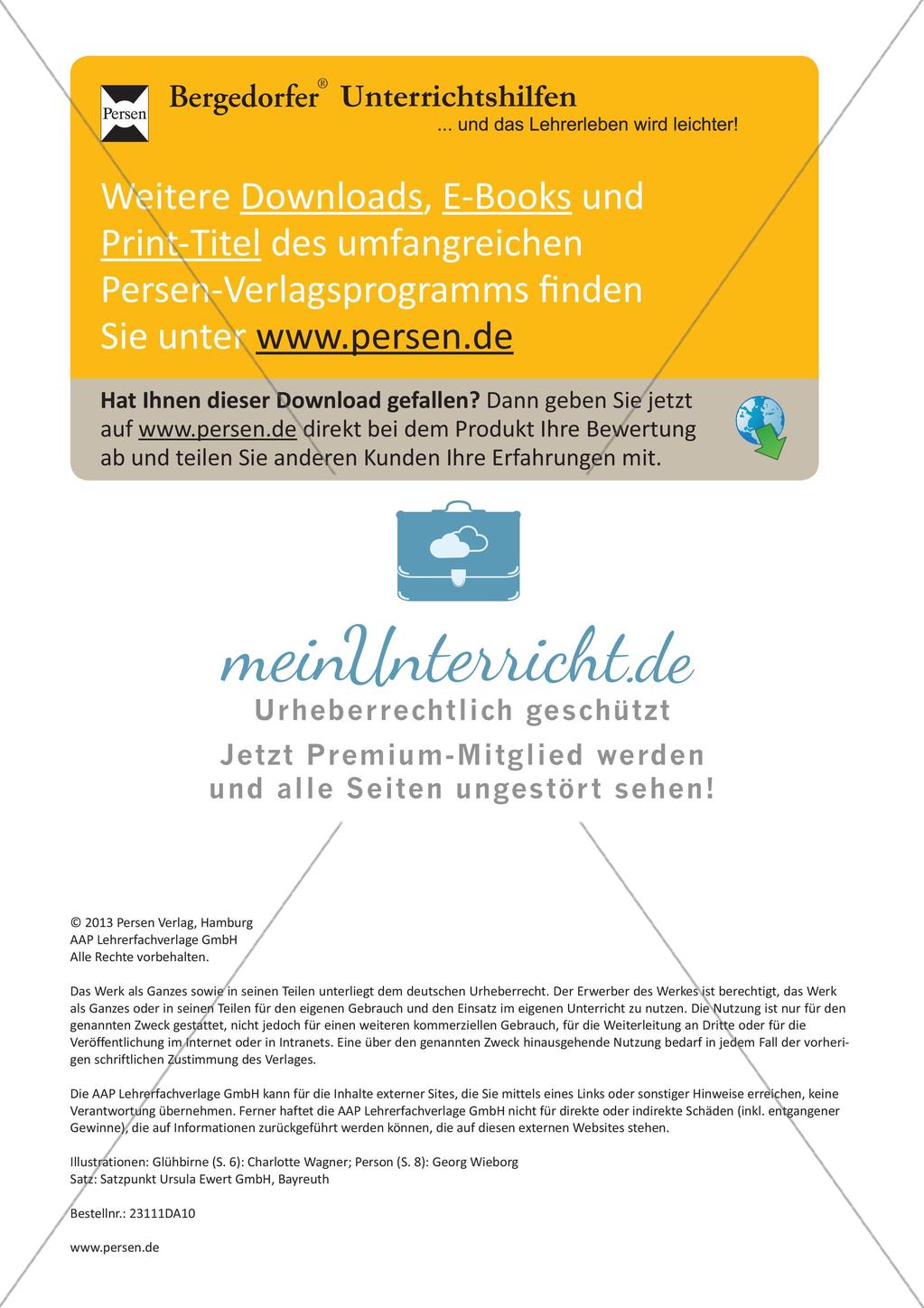 Persen

Bergedorfer® Unterrichtshilfen
... und das Lehrerleben wird leichter!

Weitere Downloads, E-Books und Print-Titel des umfangreichen Persen-Verlagsprogramms finden Sie unter www.persen.de

Hat Ihnen dieser Download gefallen? Dann geben Sie jetzt auf www.persen.de direkt bei dem Produkt Ihre Bewertung ab und teilen Sie anderen Kunden Ihre Erfahrungen mit.

meinUnterricht.de
Urheberrechtlich geschützt
Jetzt Premium-Mitglied werden und alle Seiten ungestört sehen!

© 2013 Persen Verlag, Hamburg
AAP Lehrerfachverlage GmbH
Alle Rechte vorbehalten.

Das Werk als Ganzes sowie in seinen Teilen unterliegt dem deutschen Urheberrecht. Der Erwerber des Werkes ist berechtigt, das Werk als Ganzes oder in seinen Teilen für den eigenen Gebrauch und den Einsatz im eigenen Unterricht zu nutzen. Die Nutzung ist nur für den genannten Zweck gestattet, nicht jedoch für einen weiteren kommerziellen Gebrauch, für die Weiterleitung an Dritte oder für die Veröffentlichung im Internet oder in Intranets. Eine über den genannten Zweck hinausgehende Nutzung bedarf in jedem Fall der vorherigen schriftlichen Zustimmung des Verlages.

Die AAP Lehrerfachverlage GmbH kann für die Inhalte externer Sites, die Sie mittels eines Links oder sonstiger Hinweise erreichen, keine Verantwortung übernehmen. Ferner haftet die AAP Lehrerfachverlage GmbH nicht für direkte oder indirekte Schäden (inkl. entgangener Gewinne), die auf Informationen zurückgeführt werden können, die auf diesen externen Websites stehen.

Illustrationen: Glühbirne (S. 6): Charlotte Wagner; Person (S. 8): Georg Wieborg
Satz: Satzpunkt Ursula Ewert GmbH, Bayreuth

Bestellnr.: 23111DA10

www.persen.de